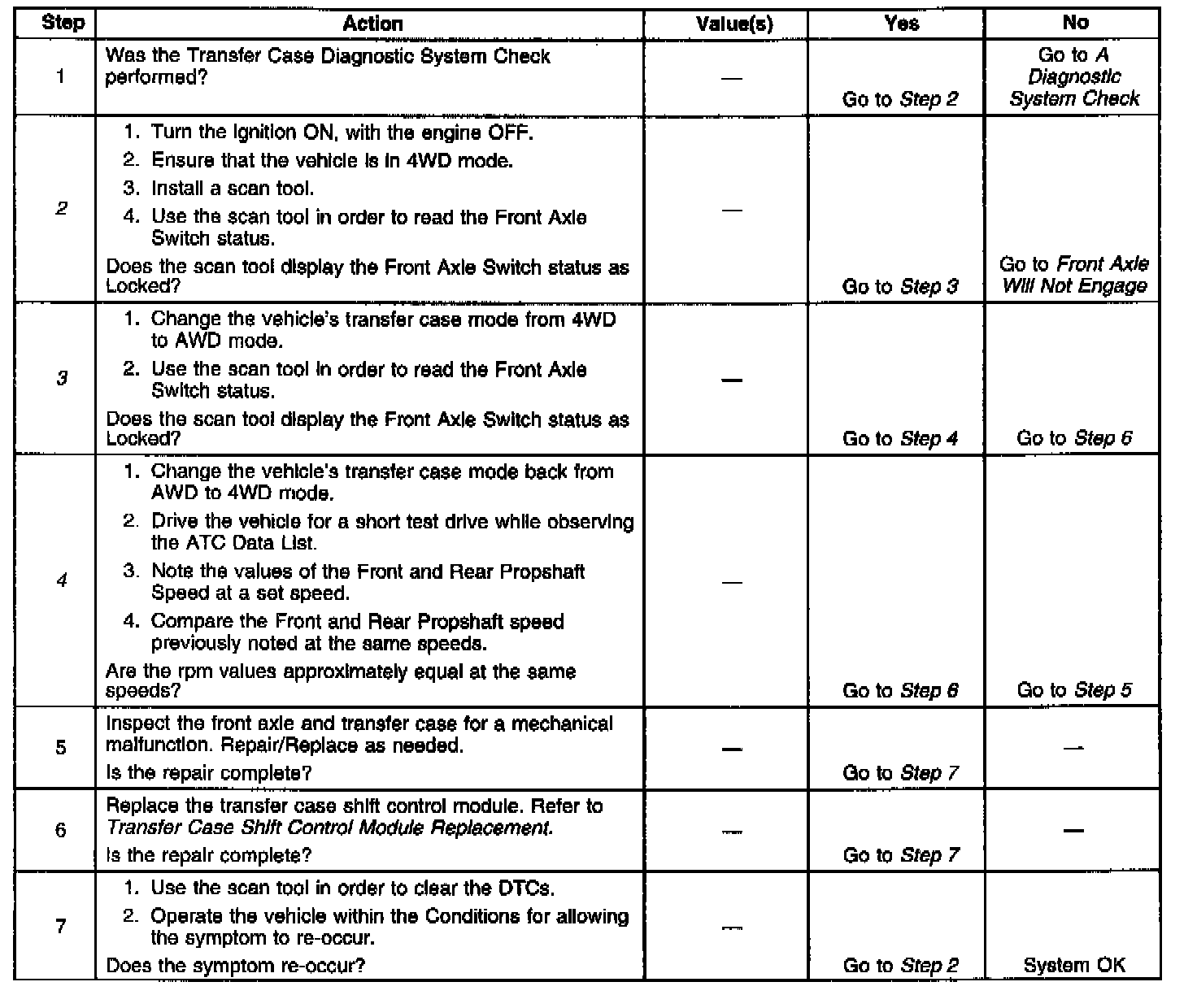 | Step | Action | Value(s) | Yes | No |
|---|---|---|---|---|
| 1 | Was the Transfer Case Diagnostic System Check performed? | — | Go to Step 2 | Go to A Diagnostic System Check |
| 2 | 1. Turn the ignition ON, with the engine OFF. 2. Ensure that the vehicle is in 4WD mode. 3. Install a scan tool. 4. Use the scan tool in order to read the Front Axle Switch status. Does the scan tool display the Front Axle Switch status as Locked? | — | Go to Step 3 | Go to Front Axle Will Not Engage |
| 3 | 1. Change the vehicle's transfer case mode from 4WD to AWD mode. 2. Use the scan tool in order to read the Front Axle Switch status. Does the scan tool display the Front Axle Switch status as Locked? | — | Go to Step 4 | Go to Step 6 |
| 4 | 1. Change the vehicle's transfer case mode back from AWD to 4WD mode. 2. Drive the vehicle for a short test drive while observing the ATC Data List. 3. Note the values of the Front and Rear Propshaft Speed at a set speed. 4. Compare the Front and Rear Propshaft speed previously noted at the same speeds. Are the rpm values approximately equal at the same speeds? | — | Go to Step 6 | Go to Step 5 |
| 5 | Inspect the front axle and transfer case for a mechanical malfunction. Repair/Replace as needed. Is the repair complete? | — | Go to Step 7 | — |
| 6 | Replace the transfer case shift control module. Refer to Transfer Case Shift Control Module Replacement. Is the repair complete? | — | Go to Step 7 | — |
| 7 | 1. Use the scan tool in order to clear the DTCs. 2. Operate the vehicle within the Conditions for allowing the symptom to re-occur. Does the symptom re-occur? | — | Go to Step 2 | System OK |